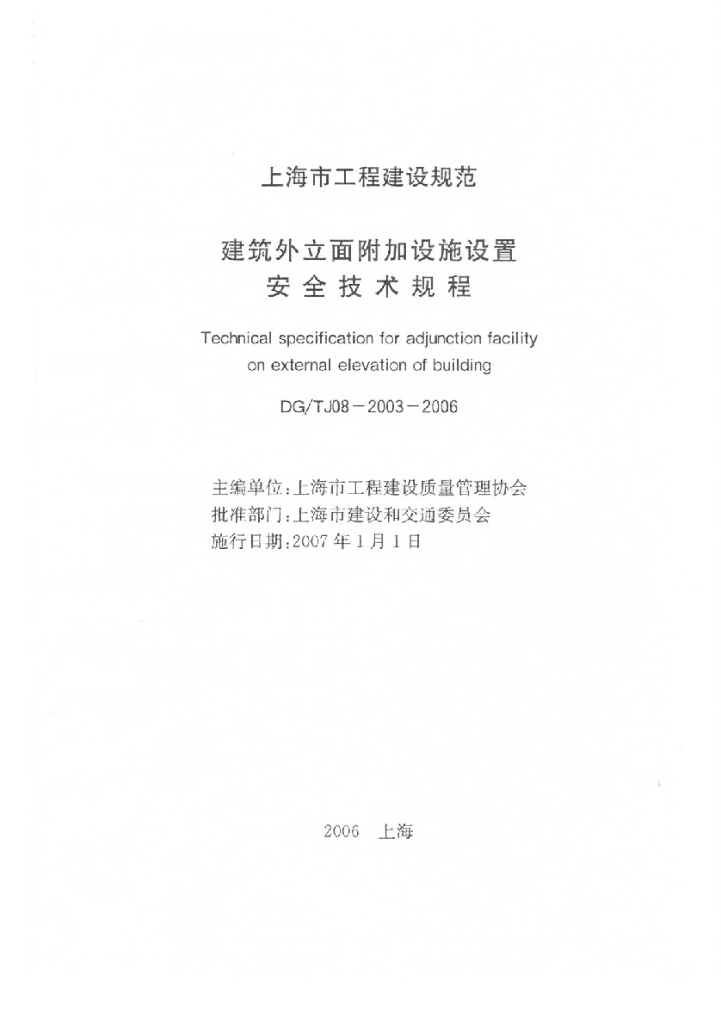 上海市工程建设规范

建筑外立面附加设施设置
安全技术规程

Technical specification for adjunction facility on external elevation of building

DG/TJ08－2003－2006

主编单位：上海市工程建设质量管理协会
批准部门：上海市建设和交通委员会
施行日期：2007年1月1日

2006　上海